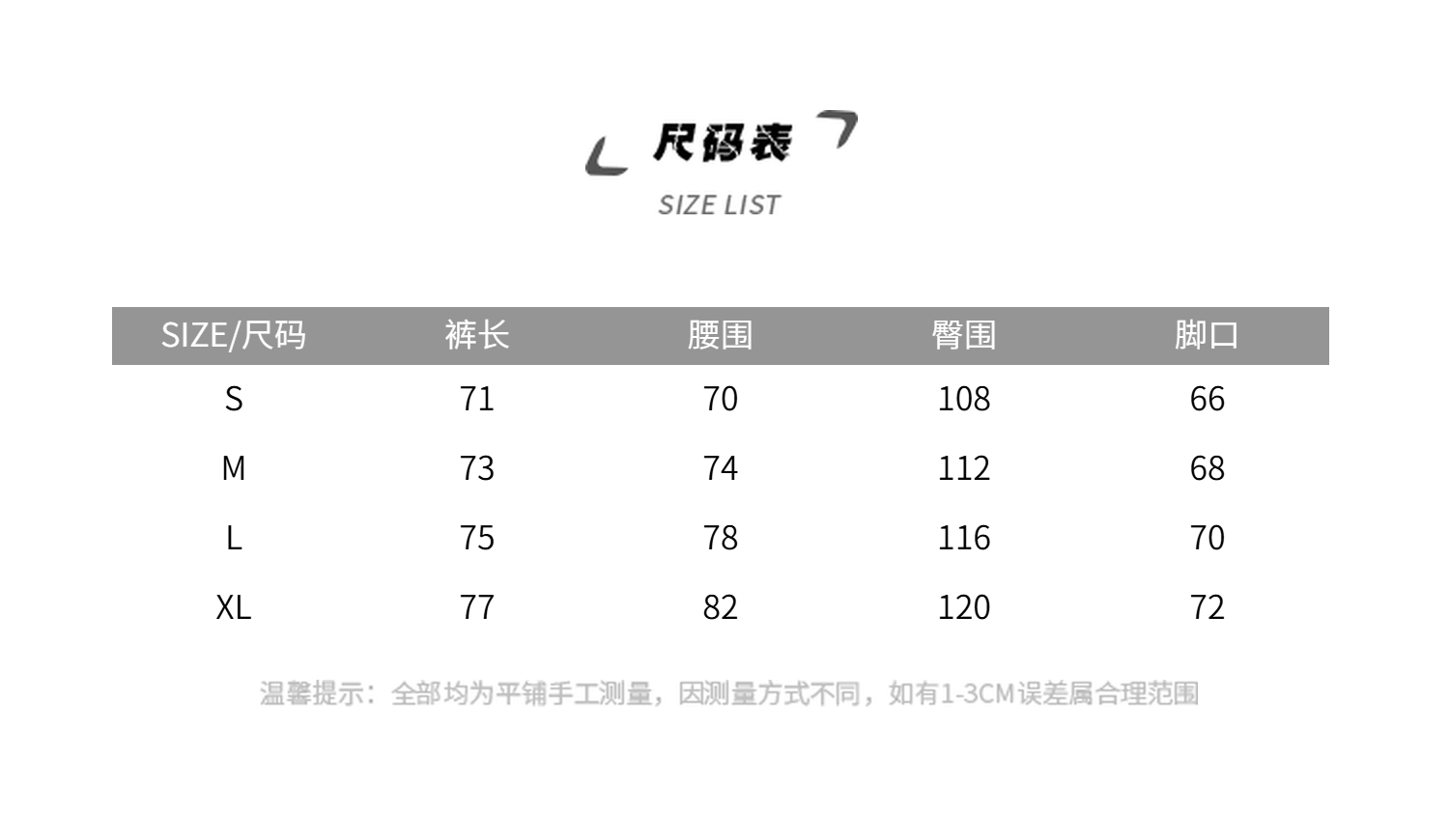 尺码表

SIZE LIST

| SIZE/尺码 | 裤长 | 腰围 | 臀围 | 脚口 |
|---|---|---|---|---|
| S | 71 | 70 | 108 | 66 |
| M | 73 | 74 | 112 | 68 |
| L | 75 | 78 | 116 | 70 |
| XL | 77 | 82 | 120 | 72 |

温馨提示：全部均为平铺手工测量，因测量方式不同，如有1-3CM误差属合理范围